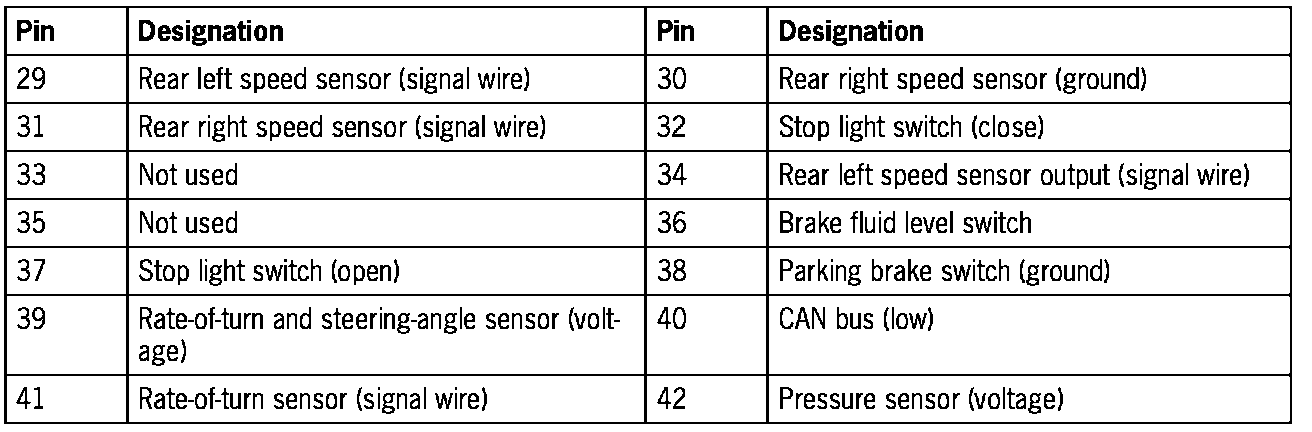 | Pin | Designation | Pin | Designation |
|---|---|---|---|
| 29 | Rear left speed sensor (signal wire) | 30 | Rear right speed sensor (ground) |
| 31 | Rear right speed sensor (signal wire) | 32 | Stop light switch (close) |
| 33 | Not used | 34 | Rear left speed sensor output (signal wire) |
| 35 | Not used | 36 | Brake fluid level switch |
| 37 | Stop light switch (open) | 38 | Parking brake switch (ground) |
| 39 | Rate-of-turn and steering-angle sensor (voltage) | 40 | CAN bus (low) |
| 41 | Rate-of-turn sensor (signal wire) | 42 | Pressure sensor (voltage) |